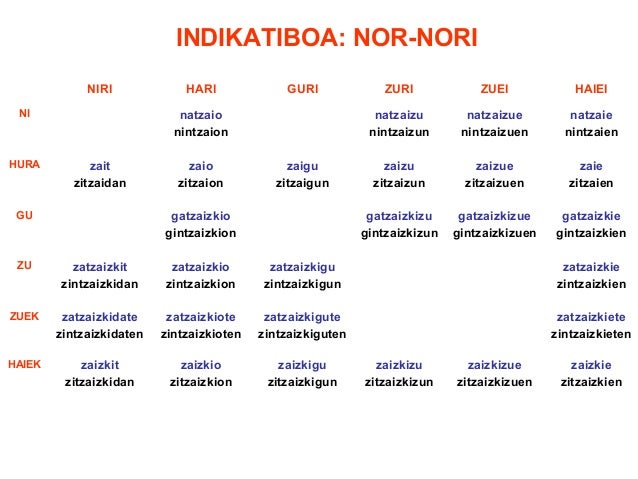 INDIKATIBOA: NOR-NORI

| | NIRI | HARI | GURI | ZURI | ZUEI | HAIEI |
|---|---|---|---|---|---|---|
| NI | | natzaio nintzaion | | natzaizu nintzaizun | natzaizue nintzaizuen | natzaie nintzaien |
| HURA | zait zitzaidan | zaio zitzaion | zaigu zitzaigun | zaizu zitzaizun | zaizue zitzaizuen | zaie zitzaien |
| GU | | gatzaizkio gintzaizkion | | gatzaizkizu gintzaizkizun | gatzaizkizue gintzaizkizuen | gatzaizkie gintzaizkien |
| ZU | zatzaizkit zintzaizkidan | zatzaizkio zintzaizkion | zatzaizkigu zintzaizkigun | | | zatzaizkie zintzaizkien |
| ZUEK | zatzaizkidate zintzaizkidaten | zatzaizkiote zintzaizkioten | zatzaizkigute zintzaizkiguten | | | zatzaizkiete zintzaizkieten |
| HAIEK | zaizkit zitzaizkidan | zaizkio zitzaizkion | zaizkigu zitzaizkigun | zaizkizu zitzaizkizun | zaizkizue zitzaizkizuen | zaizkie zitzaizkien |